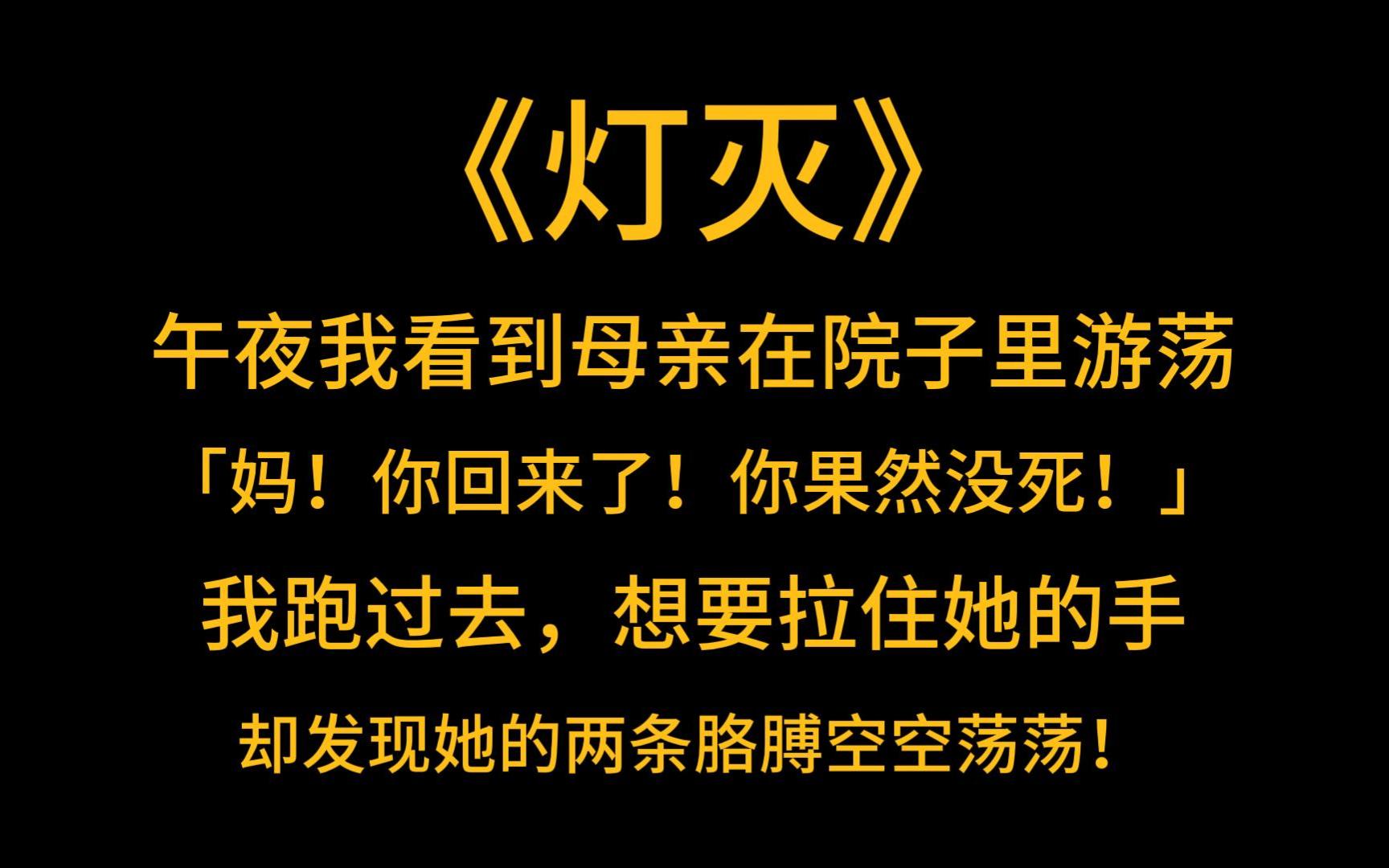 《灯灭》

午夜我看到母亲在院子里游荡

「妈！你回来了！你果然没死！」

我跑过去，想要拉住她的手

却发现她的两条胳膊空空荡荡！